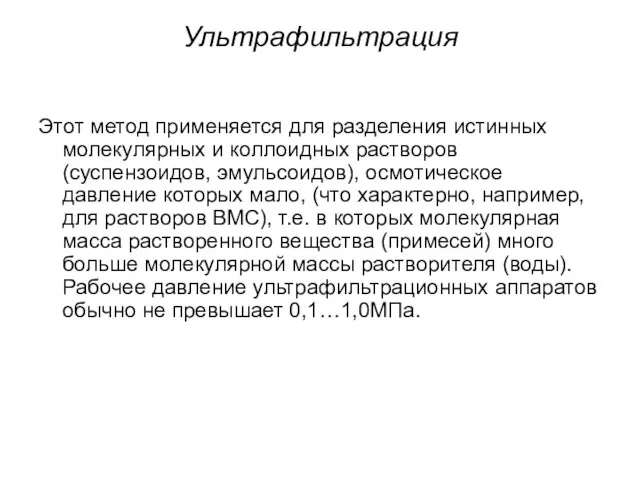 Ультрафильтрация

Этот метод применяется для разделения истинных молекулярных и коллоидных растворов (суспензоидов, эмульсоидов), осмотическое давление которых мало, (что характерно, например, для растворов ВМС), т.е. в которых молекулярная масса растворенного вещества (примесей) много больше молекулярной массы растворителя (воды). Рабочее давление ультрафильтрационных аппаратов обычно не превышает 0,1…1,0МПа.